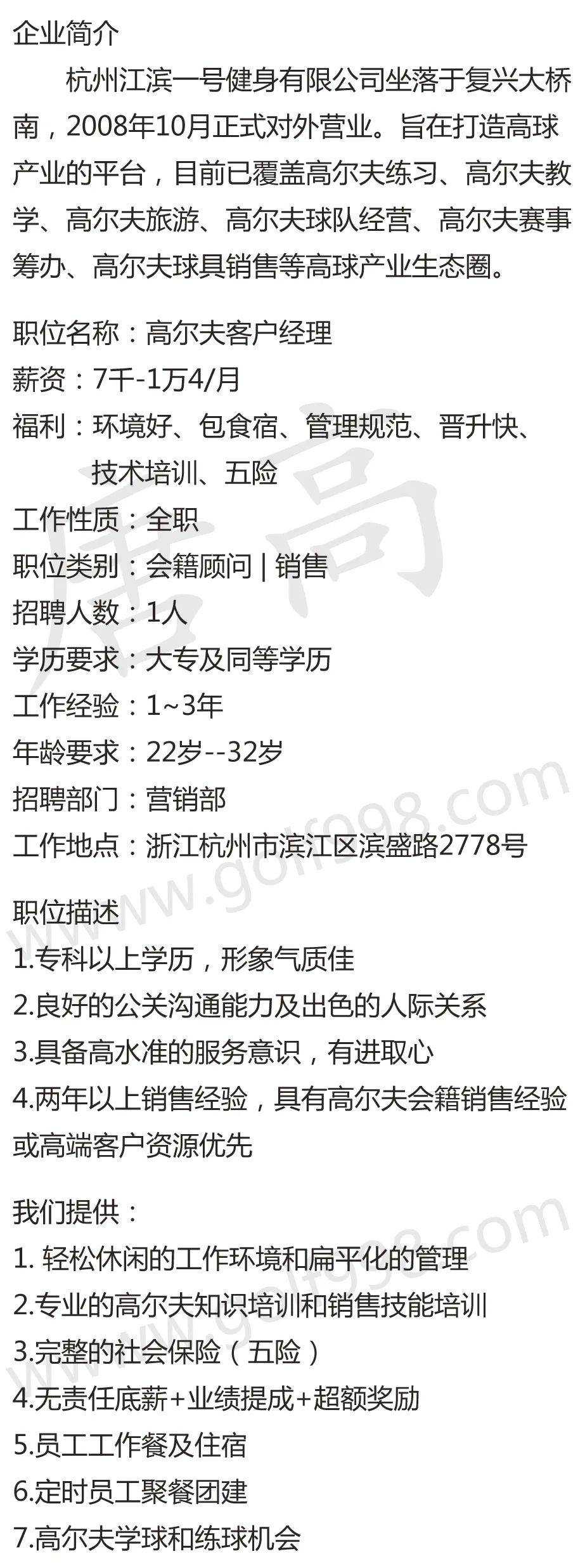 企业简介

杭州江滨一号健身有限公司坐落于复兴大桥南，2008年10月正式对外营业。旨在打造高球产业的平台，目前已覆盖高尔夫练习、高尔夫教学、高尔夫旅游、高尔夫球队经营、高尔夫赛事筹办、高尔夫球具销售等高球产业生态圈。

职位名称：高尔夫客户经理
薪资：7千-1万4/月
福利：环境好、包食宿、管理规范、晋升快、技术培训、五险
工作性质：全职
职位类别：会籍顾问 | 销售
招聘人数：1人
学历要求：大专及同等学历
工作经验：1~3年
年龄要求：22岁--32岁
招聘部门：营销部
工作地点：浙江杭州市滨江区滨盛路2778号

职位描述
1.专科以上学历，形象气质佳
2.良好的公关沟通能力及出色的人际关系
3.具备高水准的服务意识，有进取心
4.两年以上销售经验，具有高尔夫会籍销售经验或高端客户资源优先

我们提供：
1. 轻松休闲的工作环境和扁平化的管理
2.专业的高尔夫知识培训和销售技能培训
3.完整的社会保险（五险）
4.无责任底薪+业绩提成+超额奖励
5.员工工作餐及住宿
6.定时员工聚餐团建
7.高尔夫学球和练球机会

唐高
www.golf998.com
www.golf998.com